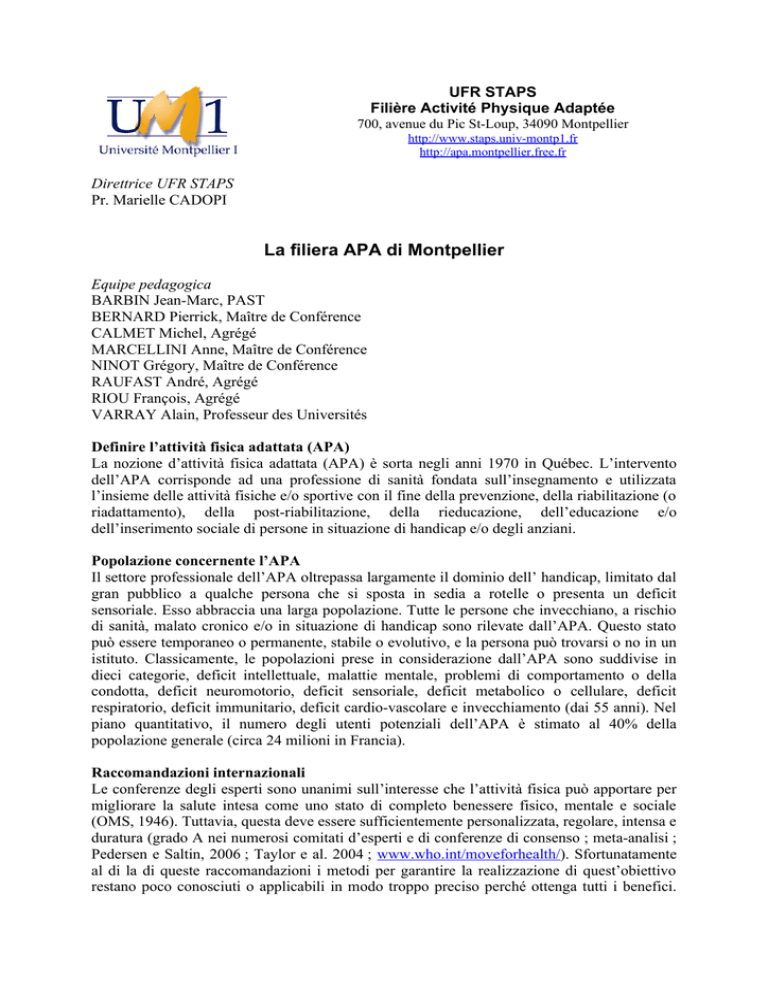 UM1
Université Montpellier I

UFR STAPS
Filière Activité Physique Adaptée
700, avenue du Pic St-Loup, 34090 Montpellier
http://www.staps.univ-montp1.fr
http://apa.montpellier.free.fr

Direttrice UFR STAPS
Pr. Marielle CADOPI

La filiera APA di Montpellier

Equipe pedagogica
BARBIN Jean-Marc, PAST
BERNARD Pierrick, Maître de Conférence
CALMET Michel, Agrégé
MARCELLINI Anne, Maître de Conférence
NINOT Grégory, Maître de Conférence
RAUFAST André, Agrégé
RIOU François, Agrégé
VARRAY Alain, Professeur des Universités

Definire l'attività fisica adattata (APA)
La nozione d'attività fisica adattata (APA) è sorta negli anni 1970 in Québec. L'intervento dell'APA corrisponde ad una professione di sanità fondata sull'insegnamento e utilizzata l'insieme delle attività fisiche e/o sportive con il fine della prevenzione, della riabilitazione (o riadattamento), della post-riabilitazione, della rieducazione, dell'educazione e/o dell'inserimento sociale di persone in situazione di handicap e/o degli anziani.

Popolazione concernente l'APA
Il settore professionale dell'APA oltrepassa largamente il dominio dell' handicap, limitato dal gran pubblico a qualche persona che si sposta in sedia a rotelle o presenta un deficit sensoriale. Esso abbraccia una larga popolazione. Tutte le persone che invecchiano, a rischio di sanità, malato cronico e/o in situazione di handicap sono rilevate dall'APA. Questo stato può essere temporaneo o permanente, stabile o evolutivo, e la persona può trovarsi o no in un istituto. Classicamente, le popolazioni prese in considerazione dall'APA sono suddivise in dieci categorie, deficit intellettuale, malattie mentale, problemi di comportamento o della condotta, deficit neuromotorio, deficit sensoriale, deficit metabolico o cellulare, deficit respiratorio, deficit immunitario, deficit cardio-vascolare e invecchiamento (dai 55 anni). Nel piano quantitativo, il numero degli utenti potenziali dell'APA è stimato al 40% della popolazione generale (circa 24 milioni in Francia).

Raccomandazioni internazionali
Le conferenze degli esperti sono unanimi sull'interesse che l'attività fisica può apportare per migliorare la salute intesa come uno stato di completo benessere fisico, mentale e sociale (OMS, 1946). Tuttavia, questa deve essere sufficientemente personalizzata, regolare, intensa e duratura (grado A nei numerosi comitati d'esperti e di conferenze di consenso ; meta-analisi ; Pedersen e Saltin, 2006 ; Taylor e al. 2004 ; www.who.int/moveforhealth/). Sfortunatamente al di la di queste raccomandazioni i metodi per garantire la realizzazione di quest'obiettivo restano poco conosciuti o applicabili in modo troppo preciso perché ottenga tutti i benefici.